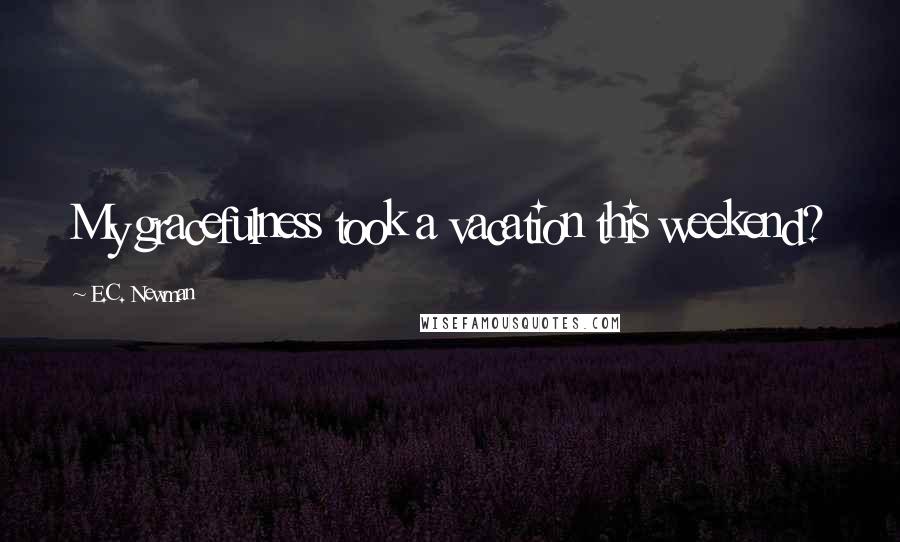 My gracefulness took a vacation this weekend?

~ E.C. Newman

WISEFAMOUSQUOTES.COM